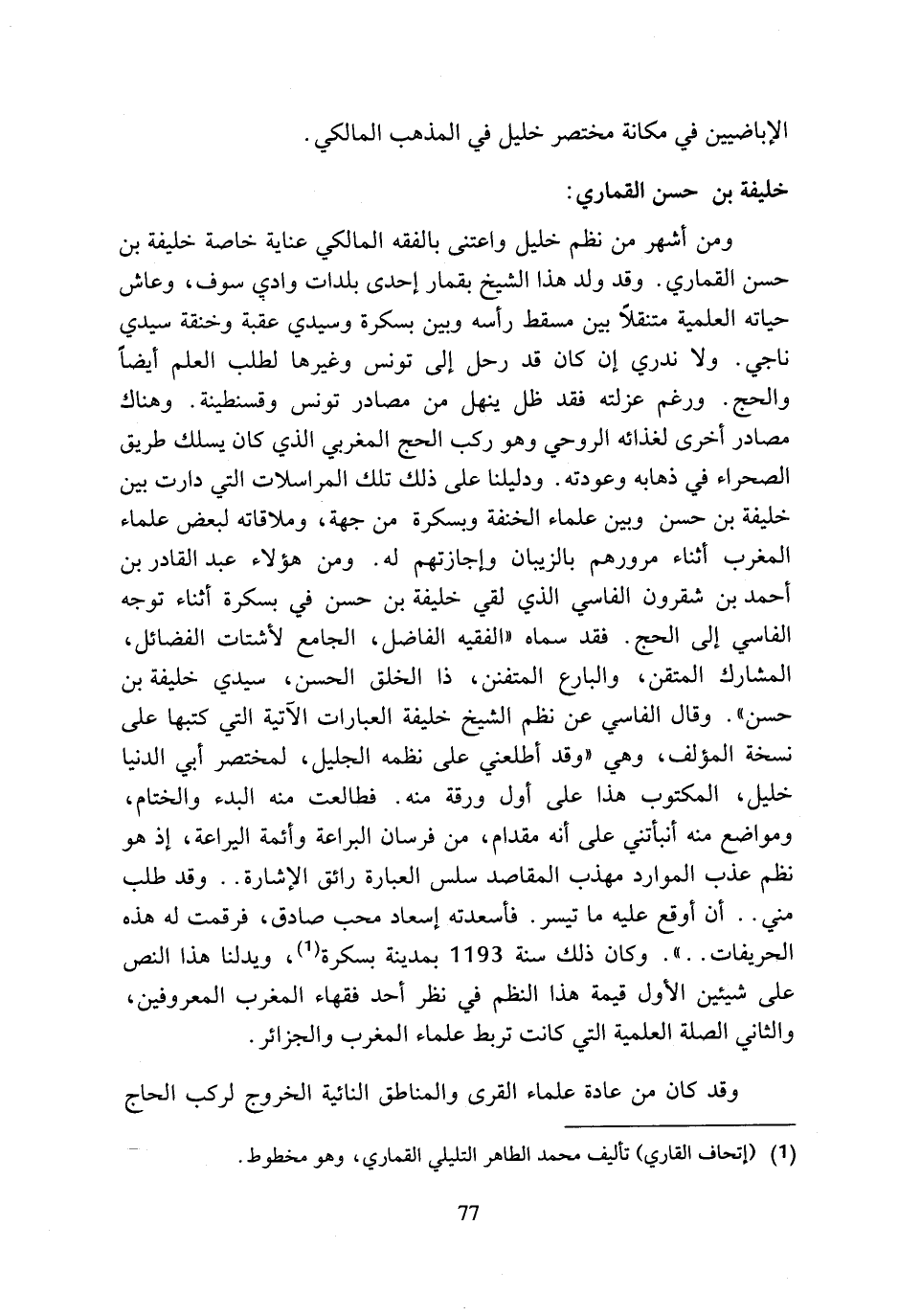 الإباضيين في مكانة مختصر خليل في المذهب المالكي.

خليفة بن حسن القماري:

ومن أشهر من نظم خليل واعتنى بالفقه المالكي عناية خاصة خليفة بن حسن القماري. وقد ولد هذا الشيخ بقمار إحدى بلدات وادي سوف، وعاش حياته العلمية متنقلاً بين مسقط رأسه وبين بسكرة وسيدي عقبة وخنقة سيدي ناجي. ولا ندري إن كان قد رحل إلى تونس وغيرها لطلب العلم أيضاً والحج. ورغم عزلته فقد ظل ينهل من مصادر تونس وقسنطينة. وهناك مصادر أخرى لغذائه الروحي وهو ركب الحج المغربي الذي كان يسلك طريق الصحراء في ذهابه وعودته. ودليلنا على ذلك تلك المراسلات التي دارت بين خليفة بن حسن وبين علماء الخنقة وبسكرة من جهة، وملاقاته لبعض علماء المغرب أثناء مرورهم بالزيبان وإجازتهم له. ومن هؤلاء عبد القادر بن أحمد بن شقرون الفاسي الذي لقي خليفة بن حسن في بسكرة أثناء توجه الفاسي إلى الحج. فقد سماه «الفقيه الفاضل، الجامع لأشتات الفضائل، المشارك المتقن، والبارع المتفنن، ذا الخلق الحسن، سيدي خليفة بن حسن». وقال الفاسي عن نظم الشيخ خليفة العبارات الآتية التي كتبها على نسخة المؤلف، وهي «وقد أطلعني على نظمه الجليل، لمختصر أبي الدنيا خليل، المكتوب هذا على أول ورقة منه. فطالعت منه البدء والختام، ومواضع منه أنبأتني على أنه مقدام، من فرسان البراعة وأئمة اليراعة، إذ هو نظم عذب الموارد مهذب المقاصد سلس العبارة رائق الإشارة.. وقد طلب مني.. أن أوقع عليه ما تيسر. فأسعدته إسعاد محب صادق، فرقمت له هذه الحريفات..». وكان ذلك سنة 1193 بمدينة بسكرة$^{(1)}$، ويدلنا هذا النص على شيئين الأول قيمة هذا النظم في نظر أحد فقهاء المغرب المعروفين، والثاني الصلة العلمية التي كانت تربط علماء المغرب والجزائر.

وقد كان من عادة علماء القرى والمناطق النائية الخروج لركب الحاج

(1) (إتحاف القاري) تأليف محمد الطاهر التليلي القماري، وهو مخطوط.

77